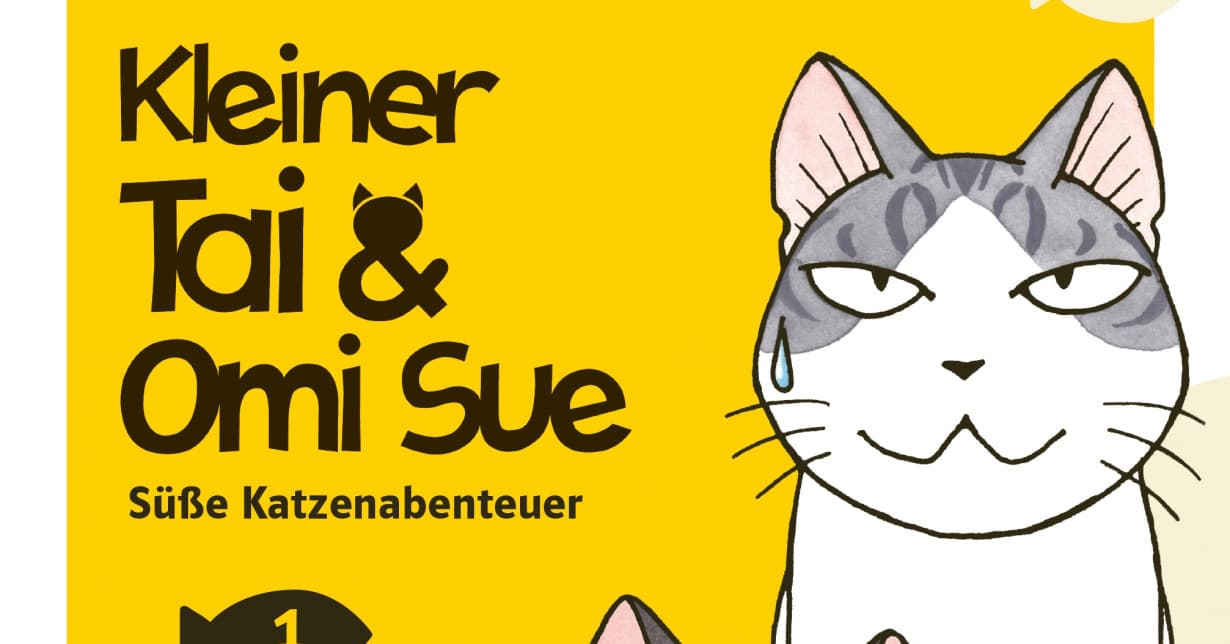 Kleiner
Tai &
Omi Sue

Süße Katzenabenteuer

1